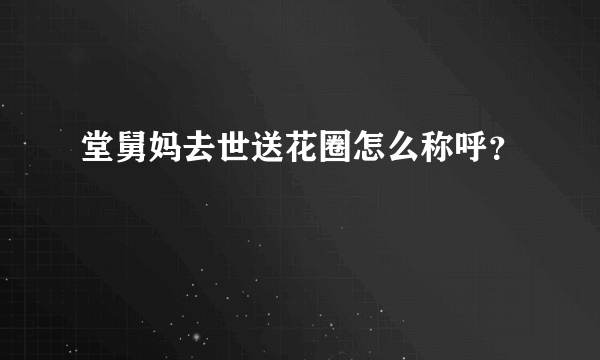 堂舅妈去世送花圈怎么称呼？